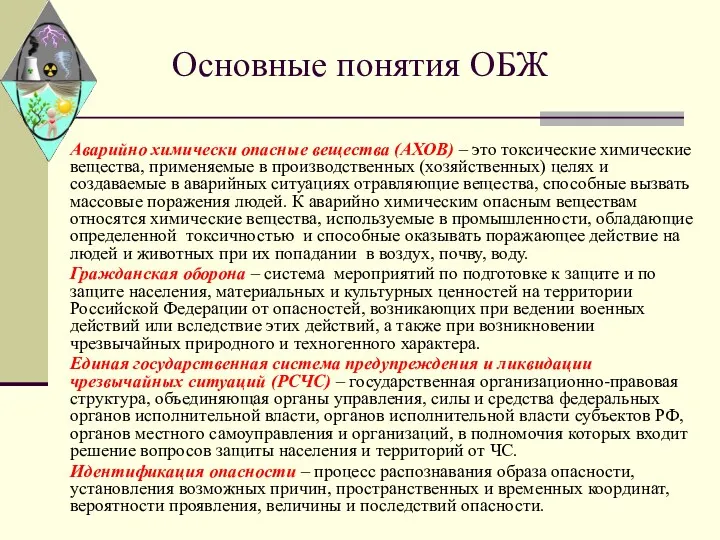 Основные понятия ОБЖ

Аварийно химически опасные вещества (АХОВ) – это токсические химические вещества, применяемые в производственных (хозяйственных) целях и создаваемые в аварийных ситуациях отравляющие вещества, способные вызвать массовые поражения людей. К аварийно химическим опасным веществам относятся химические вещества, используемые в промышленности, обладающие определенной токсичностью и способные оказывать поражающее действие на людей и животных при их попадании в воздух, почву, воду.

Гражданская оборона – система мероприятий по подготовке к защите и по защите населения, материальных и культурных ценностей на территории Российской Федерации от опасностей, возникающих при ведении военных действий или вследствие этих действий, а также при возникновении чрезвычайных природного и техногенного характера.

Единая государственная система предупреждения и ликвидации чрезвычайных ситуаций (РСЧС) – государственная организационно-правовая структура, объединяющая органы управления, силы и средства федеральных органов исполнительной власти, органов исполнительной власти субъектов РФ, органов местного самоуправления и организаций, в полномочия которых входит решение вопросов защиты населения и территорий от ЧС.

Идентификация опасности – процесс распознавания образа опасности, установления возможных причин, пространственных и временных координат, вероятности проявления, величины и последствий опасности.